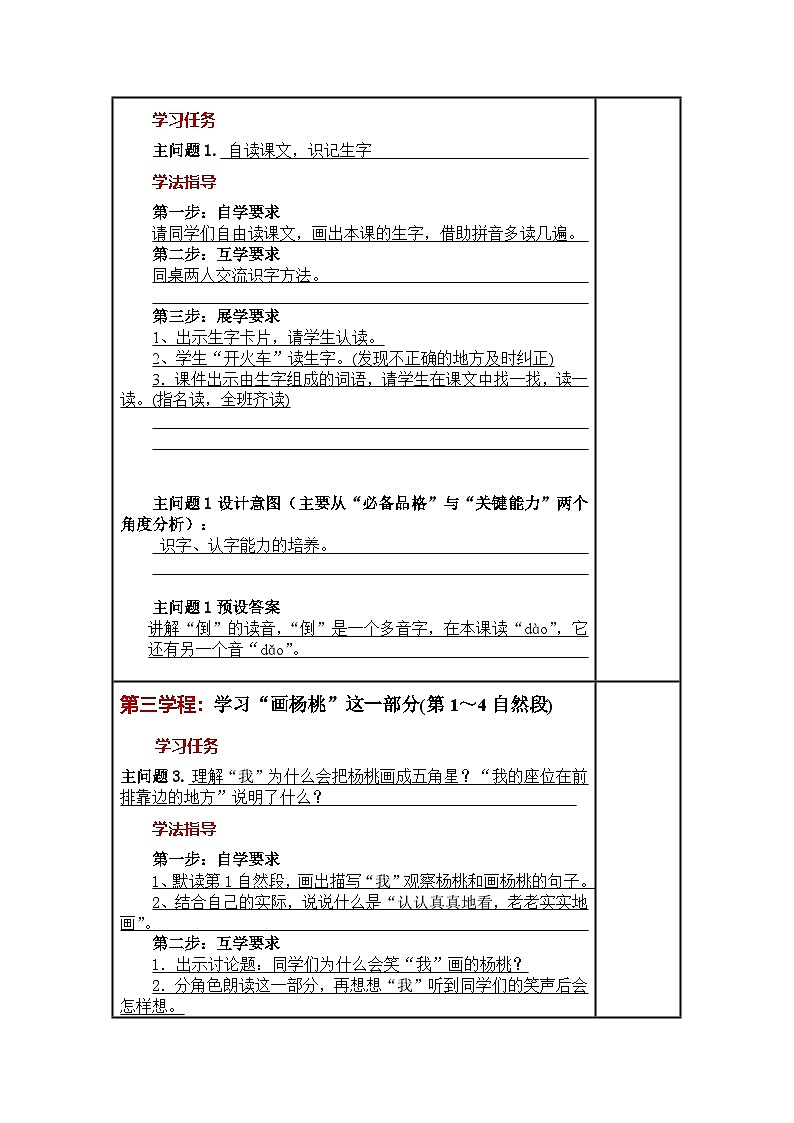 学习任务

主问题 1. 自读课文，识记生字

学法指导

第一步：自学要求
请同学们自由读课文，画出本课的生字，借助拼音多读几遍。
第二步：互学要求
同桌两人交流识字方法。

第三步：展学要求
1、出示生字卡片，请学生认读。
2、学生“开火车”读生字。(发现不正确的地方及时纠正)
3. 课件出示由生字组成的词语，请学生在课文中找一找，读一读。(指名读，全班齐读)

主问题 1 设计意图（主要从“必备品格”与“关键能力”两个角度分析）：
识字、认字能力的培养。

主问题 1 预设答案
讲解“倒”的读音，“倒”是一个多音字，在本课读“dào”，它还有另一个音“dǎo”。

第三学程：学习“画杨桃”这一部分(第 1～4 自然段)

学习任务

主问题 3. 理解“我”为什么会把杨桃画成五角星？“我的座位在前排靠边的地方”说明了什么？

学法指导

第一步：自学要求
1、默读第 1 自然段，画出描写“我”观察杨桃和画杨桃的句子。
2、结合自己的实际，说说什么是“认认真真地看，老老实实地画”。
第二步：互学要求
1. 出示讨论题：同学们为什么会笑“我”画的杨桃？
2. 分角色朗读这一部分，再想想“我”听到同学们的笑声后会怎样想。